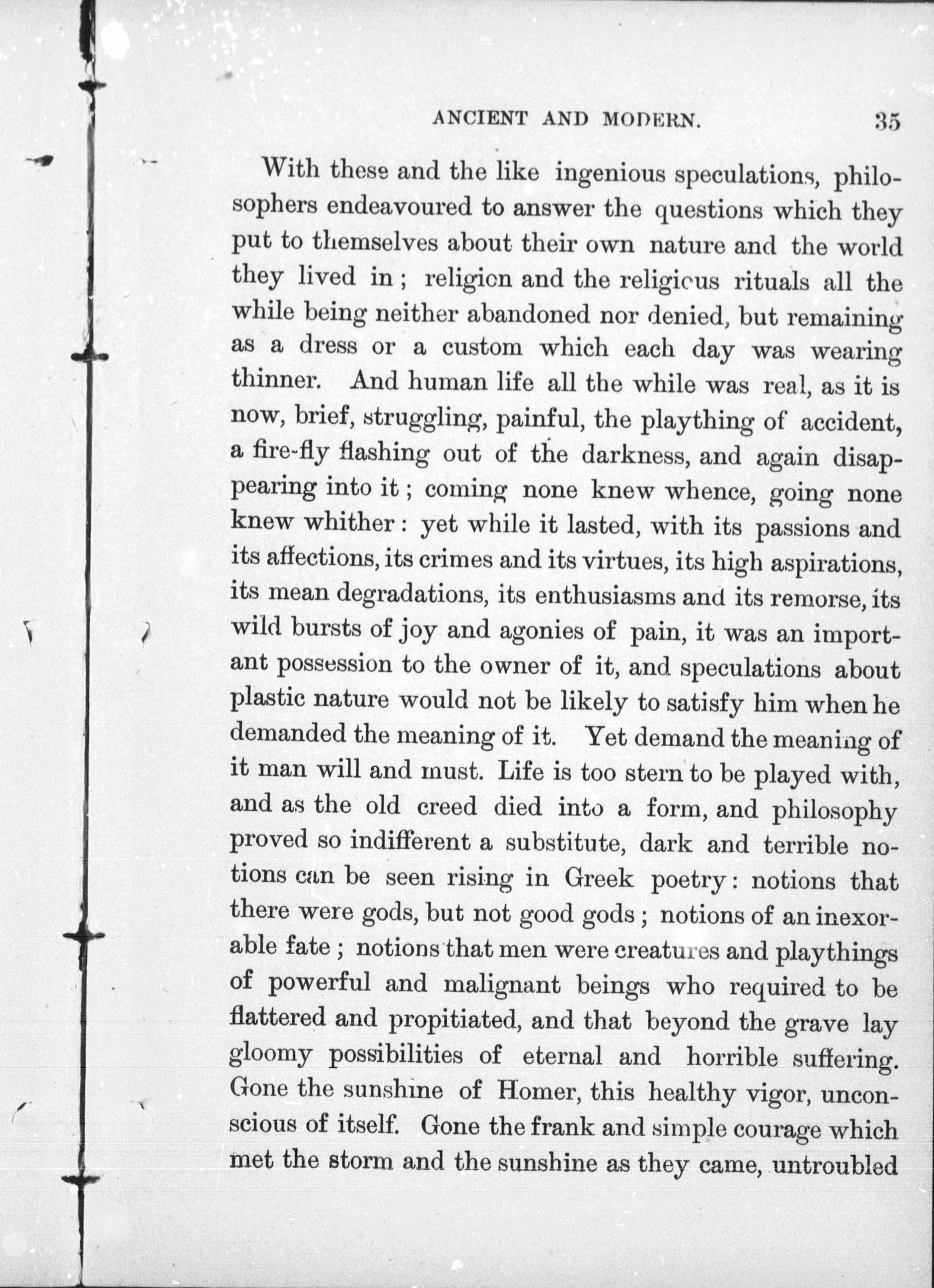 ANCIENT AND MODERN. 35

With these and the like ingenious speculations, philosophers endeavoured to answer the questions which they put to themselves about their own nature and the world they lived in; religion and the religious rituals all the while being neither abandoned nor denied, but remaining as a dress or a custom which each day was wearing thinner. And human life all the while was real, as it is now, brief, struggling, painful, the plaything of accident, a fire-fly flashing out of the darkness, and again disappearing into it; coming none knew whence, going none knew whither: yet while it lasted, with its passions and its affections, its crimes and its virtues, its high aspirations, its mean degradations, its enthusiasms and its remorse, its wild bursts of joy and agonies of pain, it was an important possession to the owner of it, and speculations about plastic nature would not be likely to satisfy him when he demanded the meaning of it. Yet demand the meaning of it man will and must. Life is too stern to be played with, and as the old creed died into a form, and philosophy proved so indifferent a substitute, dark and terrible notions can be seen rising in Greek poetry: notions that there were gods, but not good gods; notions of an inexorable fate; notions that men were creatures and playthings of powerful and malignant beings who required to be flattered and propitiated, and that beyond the grave lay gloomy possibilities of eternal and horrible suffering. Gone the sunshine of Homer, this healthy vigor, unconscious of itself. Gone the frank and simple courage which met the storm and the sunshine as they came, untroubled